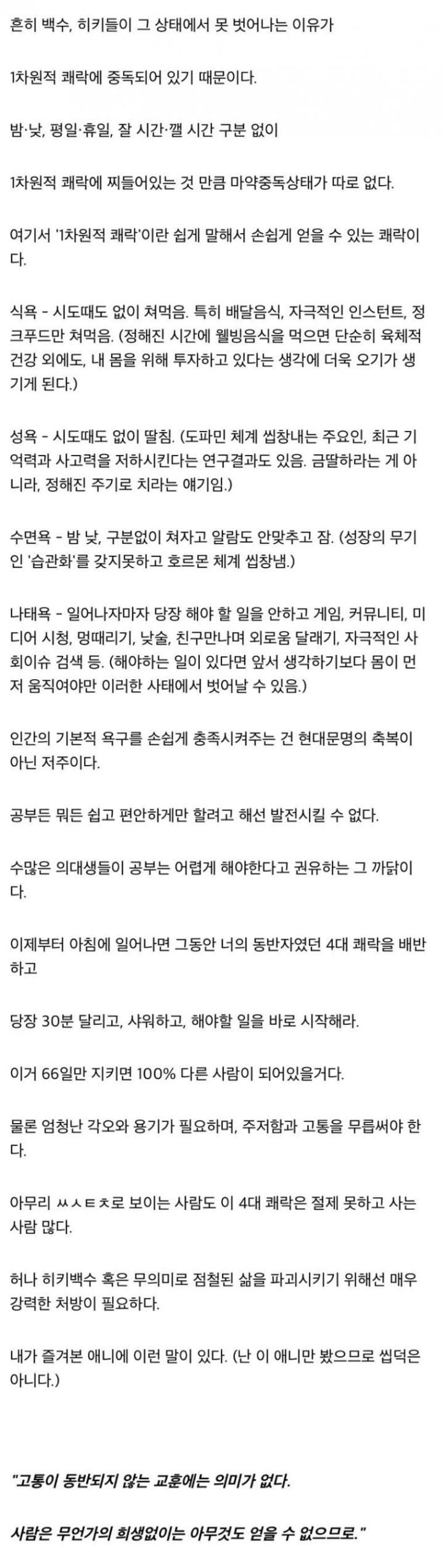 흔히 백수, 히키들이 그 상태에서 못 벗어나는 이유가

1차원적 쾌락에 중독되어 있기 때문이다.

밤·낮, 평일·휴일, 잘 시간·깰 시간 구분 없이

1차원적 쾌락에 찌들어있는 것 만큼 마약중독상태가 따로 없다.

여기서 '1차원적 쾌락'이란 쉽게 말해서 손쉽게 얻을 수 있는 쾌락이다.

식욕 - 시도때도 없이 쳐먹음. 특히 배달음식, 자극적인 인스턴트, 정크푸드만 쳐먹음. (정해진 시간에 웰빙음식을 먹으면 단순히 육체적 건강 외에도, 내 몸을 위해 투자하고 있다는 생각에 더욱 오기가 생기게 된다.)

성욕 - 시도때도 없이 딸침. (도파민 체계 씹창내는 주요인, 최근 기억력과 사고력을 저하시킨다는 연구결과도 있음. 금딸하라는 게 아니라, 정해진 주기로 치라는 얘기임.)

수면욕 - 밤 낮, 구분없이 쳐자고 알람도 안맞추고 잠. (성장의 무기인 '습관화'를 갖지못하고 호르몬 체계 씹창냄.)

나태욕 - 일어나자마자 당장 해야 할 일을 안하고 게임, 커뮤니티, 미디어 시청, 멍때리기, 낮술, 친구만나며 외로움 달래기, 자극적인 사회이슈 검색 등. (해야하는 일이 있다면 앞서 생각하기보다 몸이 먼저 움직여야만 이러한 사태에서 벗어날 수 있음.)

인간의 기본적 욕구를 손쉽게 충족시켜주는 건 현대문명의 축복이 아닌 저주이다.

공부든 뭐든 쉽고 편안하게만 할려고 해선 발전시킬 수 없다.

수많은 의대생들이 공부는 어렵게 해야한다고 권유하는 그 까닭이다.

이제부터 아침에 일어나면 그동안 너의 동반자였던 4대 쾌락을 배반하고

당장 30분 달리고, 샤워하고, 해야할 일을 바로 시작해라.

이거 66일만 지키면 100% 다른 사람이 되어있을거다.

물론 엄청난 각오와 용기가 필요하며, 주저함과 고통을 무릅써야 한다.

아무리 ㅆㅅㅌㅊ로 보이는 사람도 이 4대 쾌락은 절제 못하고 사는 사람 많다.

허나 히키백수 혹은 무의미로 점철된 삶을 파괴시키기 위해선 매우 강력한 처방이 필요하다.

내가 즐겨본 애니에 이런 말이 있다. (난 이 애니만 봤으므로 씹덕은 아니다.)

"고통이 동반되지 않는 교훈에는 의미가 없다.

사람은 무언가의 희생없이는 아무것도 얻을 수 없으므로."